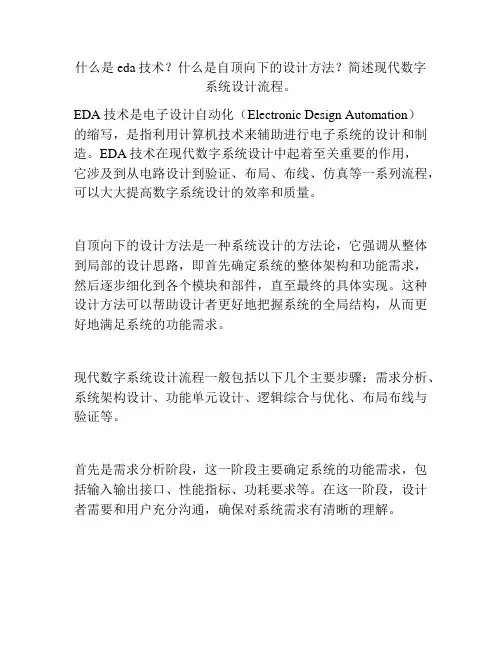 什么是 eda 技术？什么是自顶向下的设计方法？简述现代数字系统设计流程。

EDA 技术是电子设计自动化（Electronic Design Automation）的缩写，是指利用计算机技术来辅助进行电子系统的设计和制造。EDA 技术在现代数字系统设计中起着至关重要的作用，它涉及到从电路设计到验证、布局、布线、仿真等一系列流程，可以大大提高数字系统设计的效率和质量。

自顶向下的设计方法是一种系统设计的方法论，它强调从整体到局部的设计思路，即首先确定系统的整体架构和功能需求，然后逐步细化到各个模块和部件，直至最终的具体实现。这种设计方法可以帮助设计者更好地把握系统的全局结构，从而更好地满足系统的功能需求。

现代数字系统设计流程一般包括以下几个主要步骤：需求分析、系统架构设计、功能单元设计、逻辑综合与优化、布局布线与验证等。

首先是需求分析阶段，这一阶段主要确定系统的功能需求，包括输入输出接口、性能指标、功耗要求等。在这一阶段，设计者需要和用户充分沟通，确保对系统需求有清晰的理解。